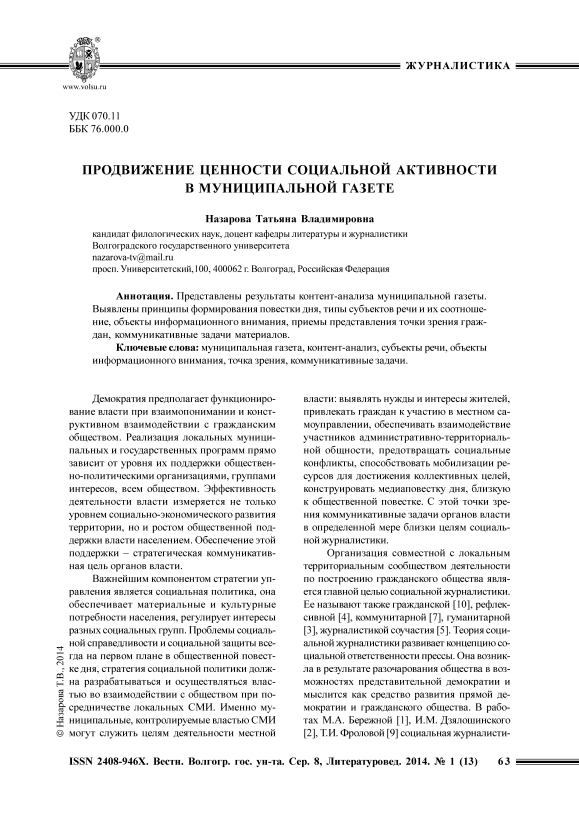 www.volsu.ru

ЖУРНАЛИСТИКА

УДК 070.11
ББК 76.000.0

ПРОДВИЖЕНИЕ ЦЕННОСТИ СОЦИАЛЬНОЙ АКТИВНОСТИ В МУНИЦИПАЛЬНОЙ ГАЗЕТЕ

Назарова Татьяна Владимировна

кандидат филологических наук, доцент кафедры литературы и журналистики
Волгоградского государственного университета
nazarova-tv@mail.ru
просп. Университетский,100, 400062 г. Волгоград, Российская Федерация

Аннотация. Представлены результаты контент-анализа муниципальной газеты. Выявлены принципы формирования повестки дня, типы субъектов речи и их соотношение, объекты информационного внимания, приемы представления точки зрения граждан, коммуникативные задачи материалов.

Ключевые слова: муниципальная газета, контент-анализ, субъекты речи, объекты информационного внимания, точка зрения, коммуникативные задачи.

Демократия предполагает функционирование власти при взаимопонимании и конструктивном взаимодействии с гражданским обществом. Реализация локальных муниципальных и государственных программ прямо зависит от уровня их поддержки общественно-политическими организациями, группами интересов, всем обществом. Эффективность деятельности власти измеряется не только уровнем социально-экономического развития территории, но и ростом общественной поддержки власти населением. Обеспечение этой поддержки – стратегическая коммуникативная цель органов власти.

Важнейшим компонентом стратегии управления является социальная политика, она обеспечивает материальные и культурные потребности населения, регулирует интересы разных социальных групп. Проблемы социальной справедливости и социальной защиты всегда на первом плане в общественной повестке дня, стратегия социальной политики должна разрабатываться и осуществляться властью во взаимодействии с обществом при посредничестве локальных СМИ. Именно муниципальные, контролируемые властью СМИ могут служить целям деятельности местной власти: выявлять нужды и интересы жителей, привлекать граждан к участию в местном самоуправлении, обеспечивать взаимодействие участников административно-территориальной общности, предотвращать социальные конфликты, способствовать мобилизации ресурсов для достижения коллективных целей, конструировать медиаповестку дня, близкую к общественной повестке. С этой точки зрения коммуникативные задачи органов власти в определенной мере близки целям социальной журналистики.

Организация совместной с локальным территориальным сообществом деятельности по построению гражданского общества является главной целью социальной журналистики. Ее называют также гражданской [10], рефлексивной [4], коммунитарной [7], гуманитарной [3], журналистикой соучастия [5]. Теория социальной журналистики развивает концепцию социальной ответственности прессы. Она возникла в результате разочарования общества в возможностях представительной демократии и мыслится как средство развития прямой демократии и гражданского общества. В работах М.А. Бережной [1], И.М. Дзялошинского [2], Т.И. Фроловой [9] социальная журналисти-

© Назарова Т.В., 2014

ISSN 2408-946X. Вестн. Волгогр. гос. ун-та. Сер. 8, Литературовед. 2014. № 1 (13)    63